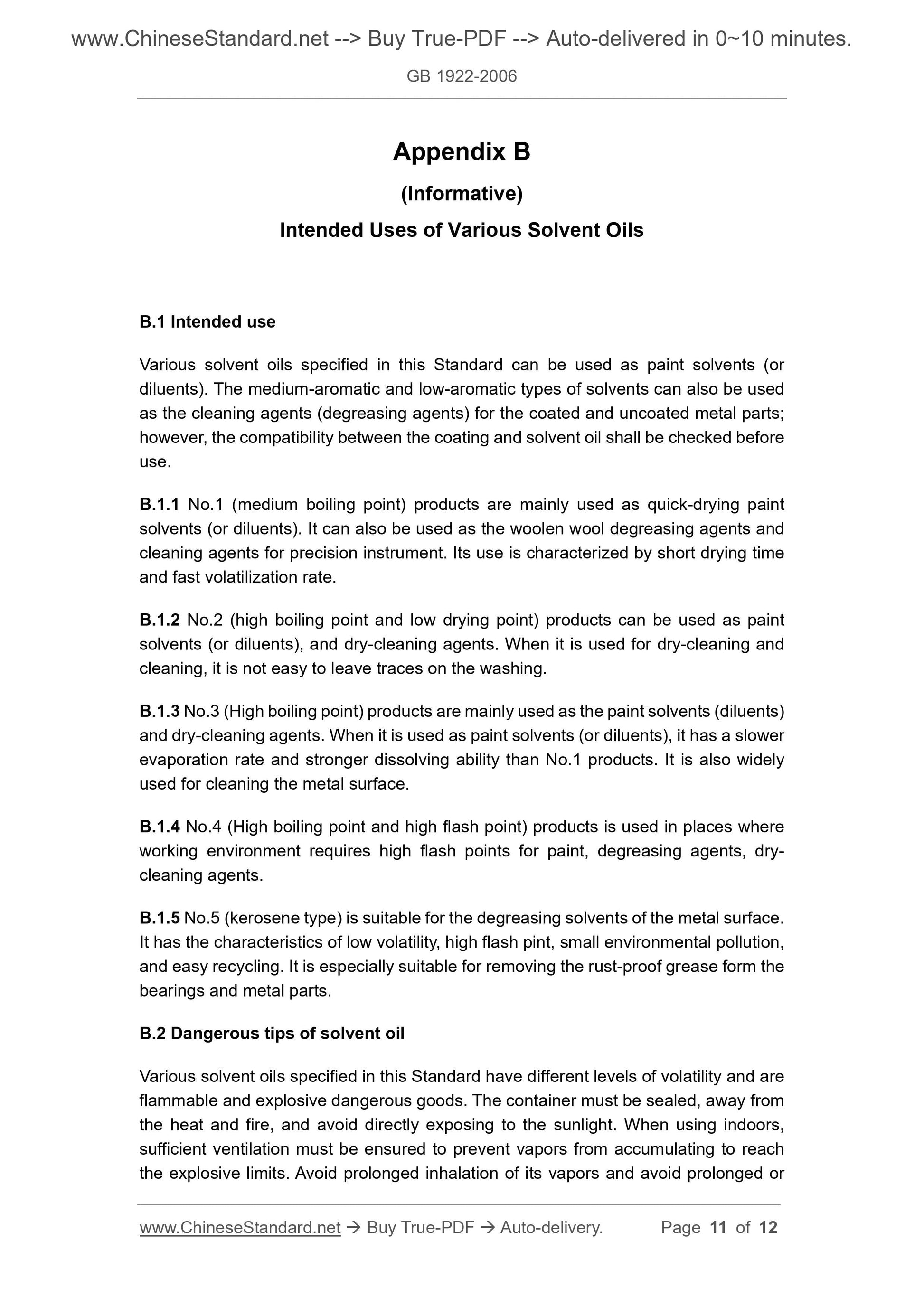 www.ChineseStandard.net --> Buy True-PDF --> Auto-delivered in 0~10 minutes.

GB 1922-2006

Appendix B

(Informative)

Intended Uses of Various Solvent Oils

B.1 Intended use

Various solvent oils specified in this Standard can be used as paint solvents (or diluents). The medium-aromatic and low-aromatic types of solvents can also be used as the cleaning agents (degreasing agents) for the coated and uncoated metal parts; however, the compatibility between the coating and solvent oil shall be checked before use.

B.1.1 No.1 (medium boiling point) products are mainly used as quick-drying paint solvents (or diluents). It can also be used as the woolen wool degreasing agents and cleaning agents for precision instrument. Its use is characterized by short drying time and fast volatilization rate.

B.1.2 No.2 (high boiling point and low drying point) products can be used as paint solvents (or diluents), and dry-cleaning agents. When it is used for dry-cleaning and cleaning, it is not easy to leave traces on the washing.

B.1.3 No.3 (High boiling point) products are mainly used as the paint solvents (diluents) and dry-cleaning agents. When it is used as paint solvents (or diluents), it has a slower evaporation rate and stronger dissolving ability than No.1 products. It is also widely used for cleaning the metal surface.

B.1.4 No.4 (High boiling point and high flash point) products is used in places where working environment requires high flash points for paint, degreasing agents, dry-cleaning agents.

B.1.5 No.5 (kerosene type) is suitable for the degreasing solvents of the metal surface. It has the characteristics of low volatility, high flash pint, small environmental pollution, and easy recycling. It is especially suitable for removing the rust-proof grease form the bearings and metal parts.

B.2 Dangerous tips of solvent oil

Various solvent oils specified in this Standard have different levels of volatility and are flammable and explosive dangerous goods. The container must be sealed, away from the heat and fire, and avoid directly exposing to the sunlight. When using indoors, sufficient ventilation must be ensured to prevent vapors from accumulating to reach the explosive limits. Avoid prolonged inhalation of its vapors and avoid prolonged or

www.ChineseStandard.net → Buy True-PDF → Auto-delivery. Page 11 of 12